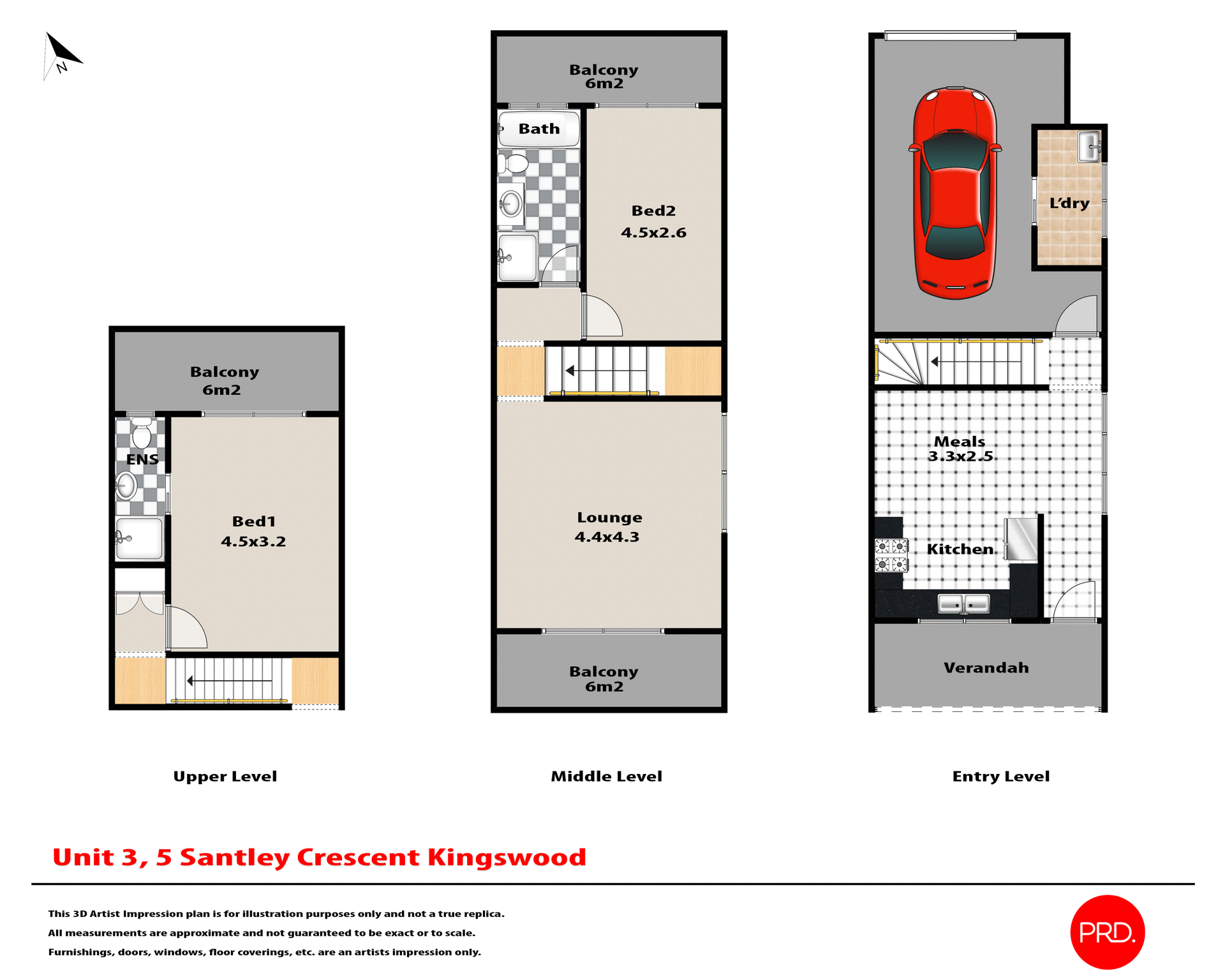 N

Balcony
6m2

ENS

Bed1
4.5x3.2

Upper Level

Balcony
6m2

Bath

Bed2
4.5x2.6

Lounge
4.4x4.3

Balcony
6m2

Middle Level

L'dry

Meals
3.3x2.5

Kitchen

Verandah

Entry Level

Unit 3, 5 Santley Crescent Kingswood

This 3D Artist Impression plan is for illustration purposes only and not a true replica.
All measurements are approximate and not guaranteed to be exact or to scale.
Furnishings, doors, windows, floor coverings, etc. are an artists impression only.

PRD.